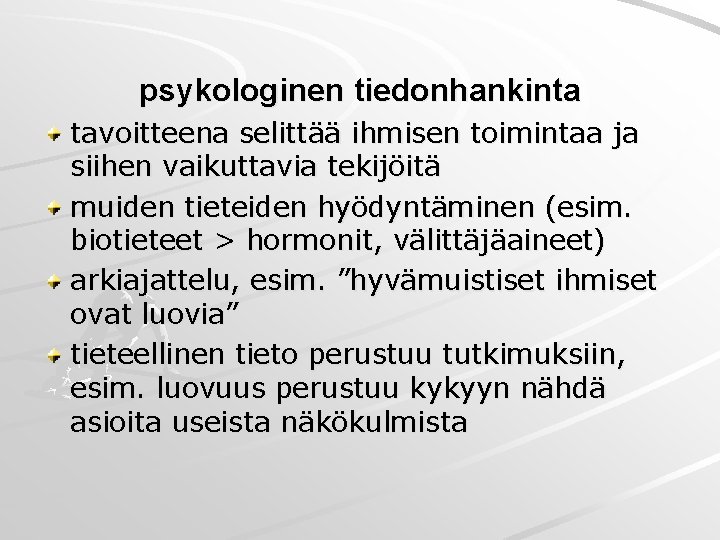 psykologinen tiedonhankinta

• tavoitteena selittää ihmisen toimintaa ja siihen vaikuttavia tekijöitä
• muiden tieteiden hyödyntäminen (esim. biotieteet > hormonit, välittäjäaineet)
• arkiajattelu, esim. "hyvämuistiset ihmiset ovat luovia"
• tieteellinen tieto perustuu tutkimuksiin, esim. luovuus perustuu kykyyn nähdä asioita useista näkökulmista